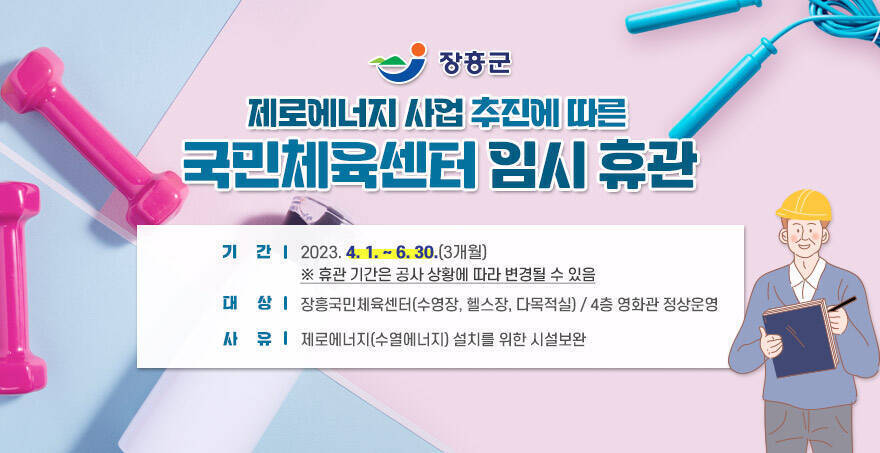 장흥군

제로에너지 사업 추진에 따른
국민체육센터 임시 휴관

기 간 | 2023. 4. 1. ~ 6. 30.(3개월)
※ 휴관 기간은 공사 상황에 따라 변경될 수 있음

대 상 | 장흥국민체육센터(수영장, 헬스장, 다목적실) / 4층 영화관 정상운영

사 유 | 제로에너지(수열에너지) 설치를 위한 시설보완